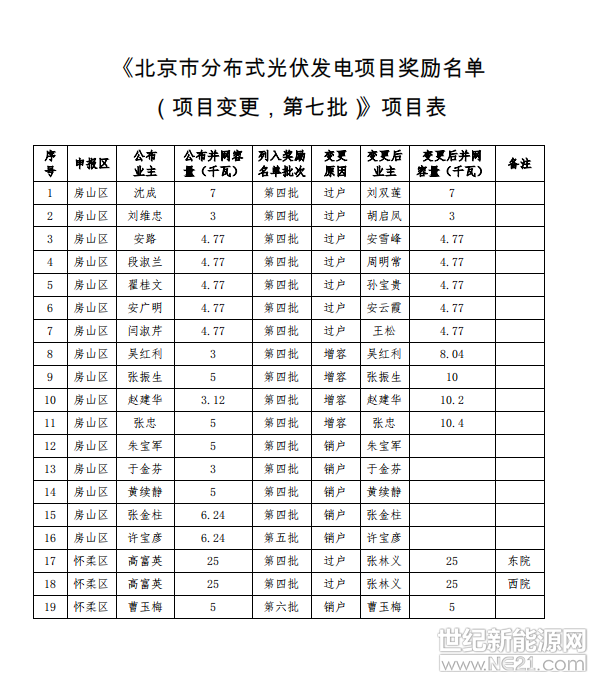 《北京市分布式光伏发电项目奖励名单

（项目变更，第七批）》项目表

| 序号 | 申报区 | 公布业主 | 公布并网容量（千瓦） | 列入奖励名单批次 | 变更原因 | 变更后业主 | 变更后并网容量（千瓦） | 备注 |
|---|---|---|---|---|---|---|---|---|
| 1 | 房山区 | 沈成 | 7 | 第四批 | 过户 | 刘双莲 | 7 | |
| 2 | 房山区 | 刘维忠 | 3 | 第四批 | 过户 | 胡启凤 | 3 | |
| 3 | 房山区 | 安路 | 4.77 | 第四批 | 过户 | 安雪峰 | 4.77 | |
| 4 | 房山区 | 段淑兰 | 4.77 | 第四批 | 过户 | 周明常 | 4.77 | |
| 5 | 房山区 | 翟桂文 | 4.77 | 第四批 | 过户 | 孙宝贵 | 4.77 | |
| 6 | 房山区 | 安广明 | 4.77 | 第四批 | 过户 | 安云霞 | 4.77 | |
| 7 | 房山区 | 闫淑芹 | 4.77 | 第四批 | 过户 | 王松 | 4.77 | |
| 8 | 房山区 | 吴红利 | 3 | 第四批 | 增容 | 吴红利 | 8.04 | |
| 9 | 房山区 | 张振生 | 5 | 第四批 | 增容 | 张振生 | 10 | |
| 10 | 房山区 | 赵建华 | 3.12 | 第四批 | 增容 | 赵建华 | 10.2 | |
| 11 | 房山区 | 张忠 | 5 | 第四批 | 增容 | 张忠 | 10.4 | |
| 12 | 房山区 | 朱宝军 | 5 | 第四批 | 销户 | 朱宝军 | | |
| 13 | 房山区 | 于金芬 | 3 | 第四批 | 销户 | 于金芬 | | |
| 14 | 房山区 | 黄续静 | 5 | 第四批 | 销户 | 黄续静 | | |
| 15 | 房山区 | 张金柱 | 6.24 | 第四批 | 销户 | 张金柱 | | |
| 16 | 房山区 | 许宝彦 | 6.24 | 第五批 | 销户 | 许宝彦 | | |
| 17 | 怀柔区 | 高富英 | 25 | 第四批 | 过户 | 张林义 | 25 | 东院 |
| 18 | 怀柔区 | 高富英 | 25 | 第四批 | 过户 | 张林义 | 25 | 西院 |
| 19 | 怀柔区 | 曹玉梅 | 5 | 第六批 | 销户 | 曹玉梅 | 5 | |

世纪新能源网
www.NE21.com